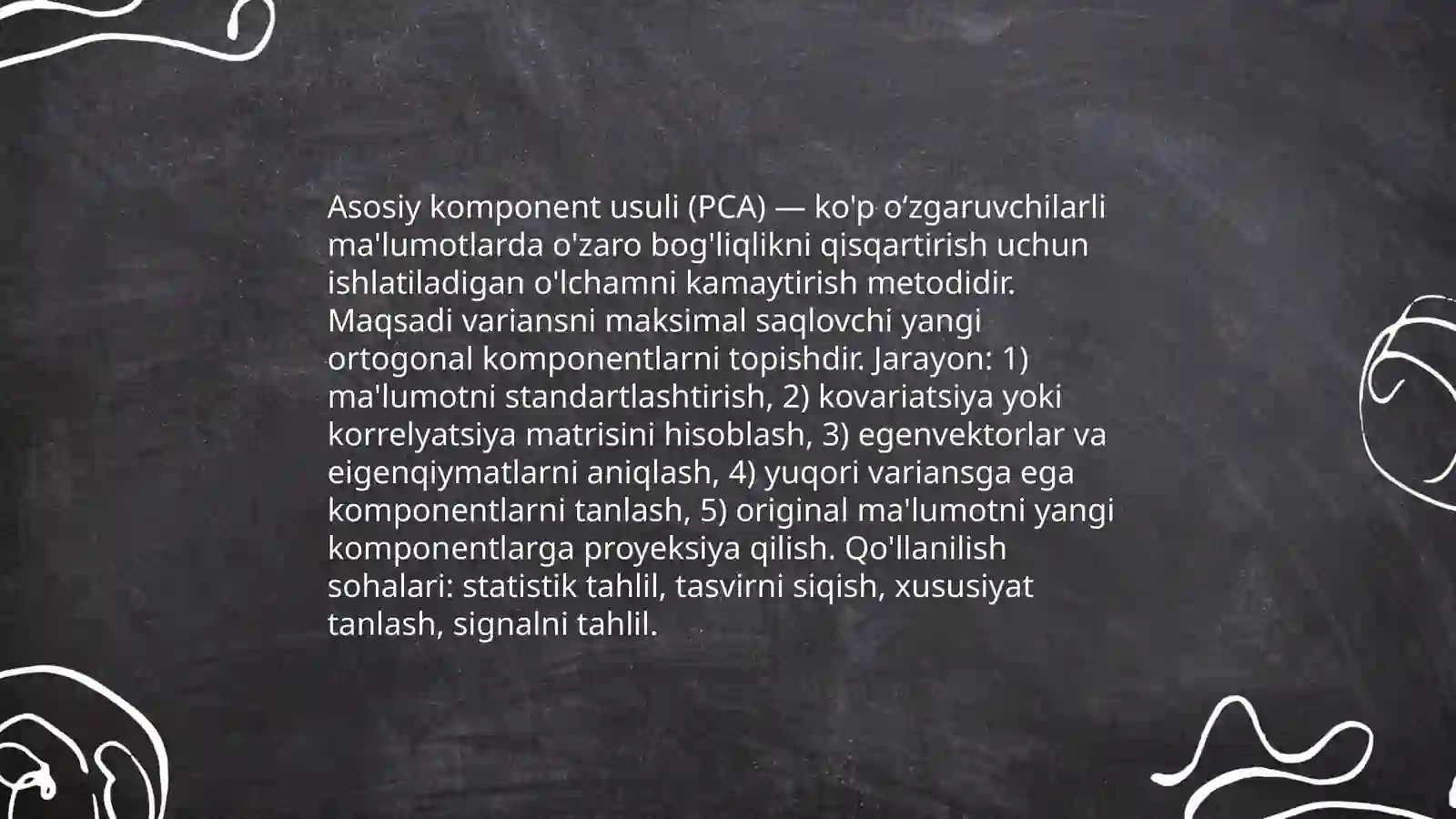 Asosiy komponent usuli (PCA) — ko'p oʻzgaruvchilarli ma'lumotlarda o'zaro bog'liqlikni qisqartirish uchun ishlatiladigan o'lchamni kamaytirish metodidir. Maqsadi variansni maksimal saqlovchi yangi ortogonal komponentlarni topishdir. Jarayon: 1) ma'lumotni standartlashtirish, 2) kovariatsiya yoki korrelyatsiya matrisini hisoblash, 3) egenvektorlar va eigenqiymatlarni aniqlash, 4) yuqori variansga ega komponentlarni tanlash, 5) original ma'lumotni yangi komponentlarga proyeksiya qilish. Qo'llanilish sohalari: statistik tahlil, tasvirni siqish, xususiyat tanlash, signalni tahlil.